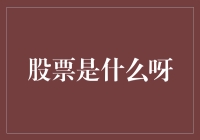 股票是什么呀